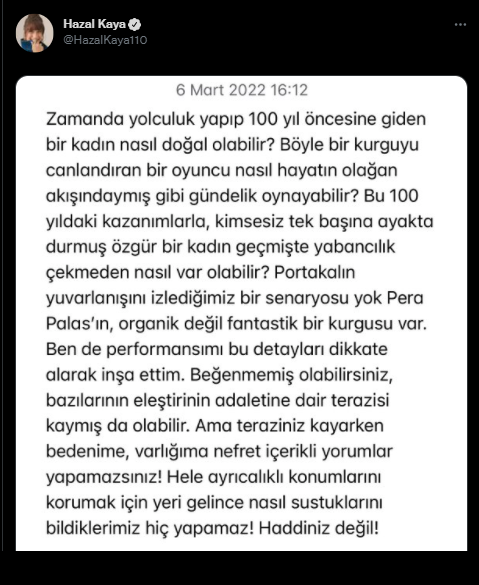 Hazal Kaya
@HazalKaya110

6 Mart 2022 16:12

Zamanda yolculuk yapıp 100 yıl öncesine giden bir kadın nasıl doğal olabilir? Böyle bir kurguyu canlandıran bir oyuncu nasıl hayatın olağan akışındaymış gibi gündelik oynayabilir? Bu 100 yıldaki kazanımlarla, kimsesiz tek başına ayakta durmuş özgür bir kadın geçmişte yabancılık çekmeden nasıl var olabilir? Portakalın yuvarlanışını izlediğimiz bir senaryosu yok Pera Palas'ın, organik değil fantastik bir kurgusu var. Ben de performansımı bu detayları dikkate alarak inşa ettim. Beğenmemiş olabilirsiniz, bazılarının eleştirinin adaletine dair terazisi kaymış da olabilir. Ama teraziniz kayarken bedenime, varlığıma nefret içerikli yorumlar yapamazsınız! Hele ayrıcalıklı konumlarını korumak için yeri gelince nasıl sustuklarını bildiklerimiz hiç yapamaz! Haddiniz değil!